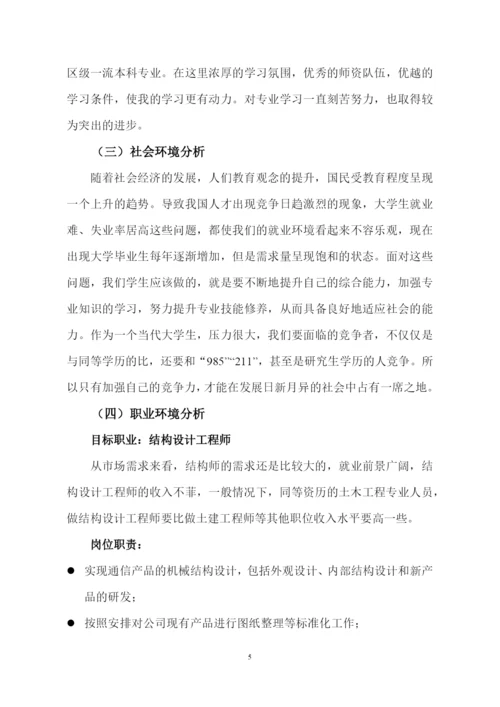 区级一流本科专业。在这里浓厚的学习氛围，优秀的师资队伍，优越的学习条件，使我的学习更有动力。对专业学习一直刻苦努力，也取得较为突出的进步。

（三）社会环境分析

随着社会经济的发展，人们教育观念的提升，国民受教育程度呈现一个上升的趋势。导致我国人才出现竞争日趋激烈的现象，大学生就业难、失业率居高这些问题，都使我们的就业环境看起来不容乐观，现在出现大学毕业生每年逐渐增加，但是需求量呈现饱和的状态。面对这些问题，我们学生应该做的，就是要不断地提升自己的综合能力，加强专业知识的学习，努力提升专业技能修养，从而具备良好地适应社会的能力。作为一个当代大学生，压力很大，我们要面临的竞争者，不仅仅是与同等学历的比，还要和“985”“211”，甚至是研究生学历的人竞争。所以只有加强自己的竞争力，才能在发展日新月异的社会中占有一席之地。

（四）职业环境分析

目标职业：结构设计工程师

从市场需求来看，结构师的需求还是比较大的，就业前景广阔，结构设计工程师的收入不菲，一般情况下，同等资历的土木工程专业人员，做结构设计工程师要比做土建工程师等其他职位收入水平要高一些。

岗位职责：

● 实现通信产品的机械结构设计，包括外观设计、内部结构设计和新产品的研发；

● 按照安排对公司现有产品进行图纸整理等标准化工作；

5